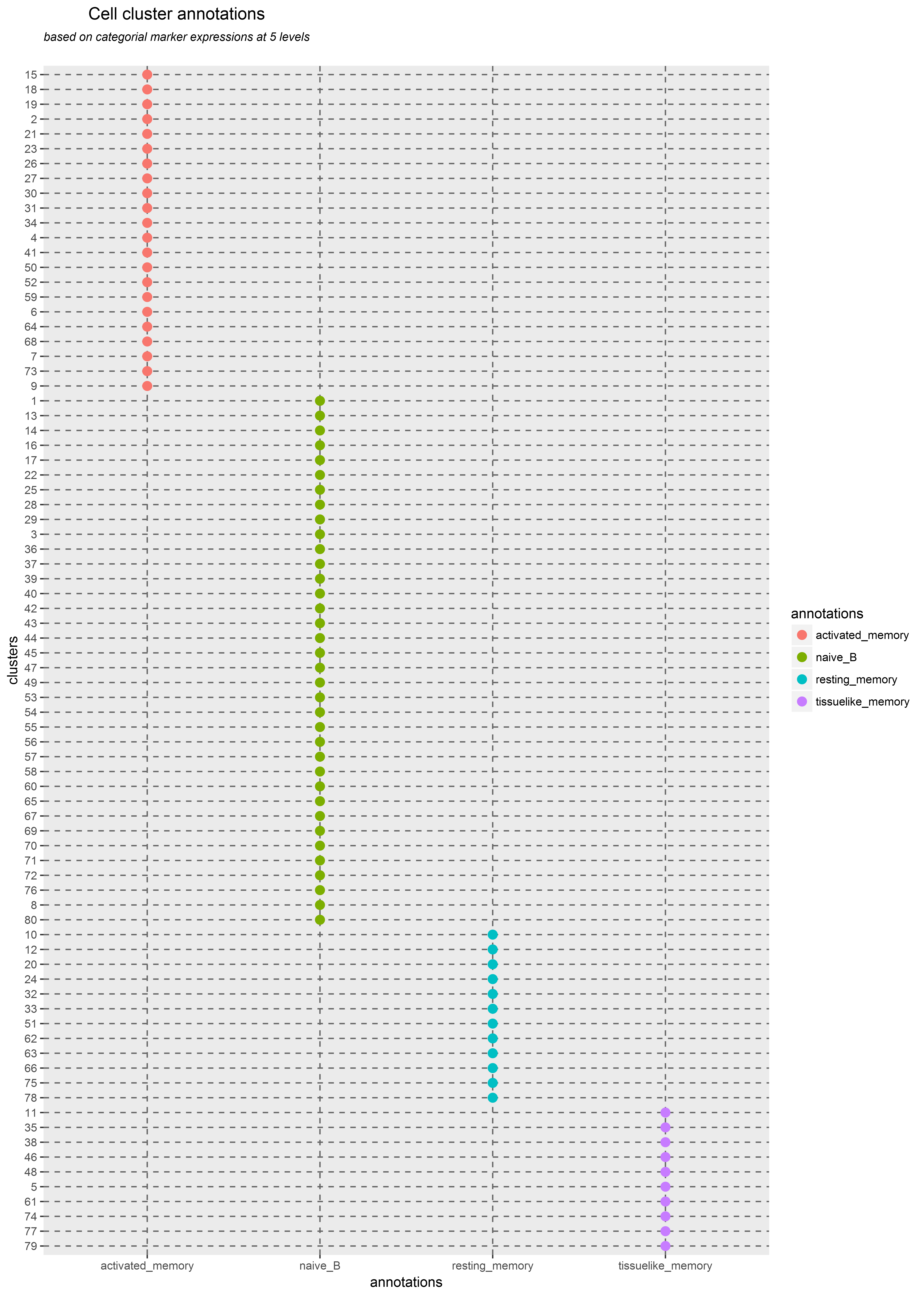 Cell cluster annotations

based on categorial marker expressions at 5 levels

clusters

15
18
19
2
21
23
26
27
30
31
34
4
41
50
52
59
6
64
68
7
73
9
1
13
14
16
17
22
25
28
29
3
36
37
39
40
42
43
44
45
47
49
53
54
55
56
57
58
60
65
67
69
70
71
72
76
8
80
10
12
20
24
32
33
51
62
63
66
75
78
11
35
38
46
48
5
61
74
77
79

activated_memory naive_B resting_memory tissuelike_memory

annotations

annotations
activated_memory
naive_B
resting_memory
tissuelike_memory